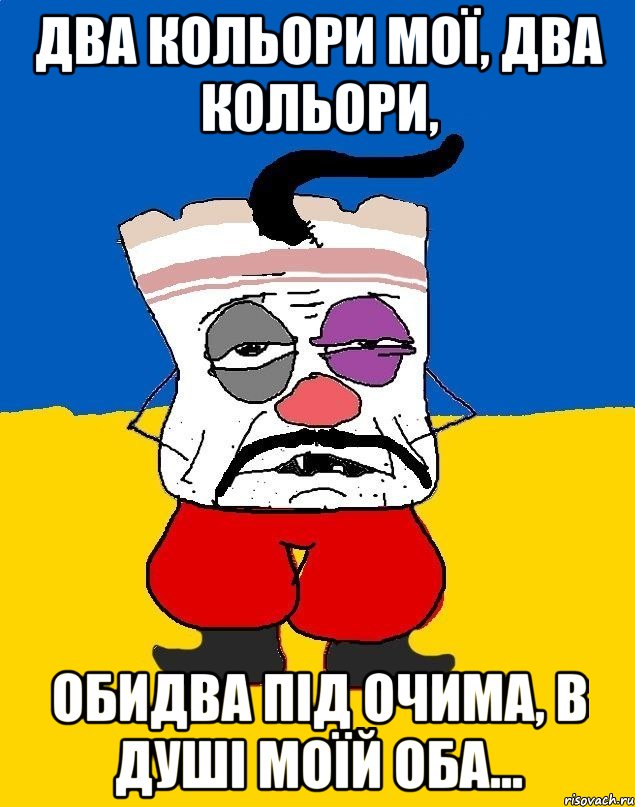 ДВА КОЛЬОРИ МОЇ, ДВА КОЛЬОРИ,

ОБИДВА ПІД ОЧИМА, В ДУШІ МОЇЙ ОБА...

risovach.ru